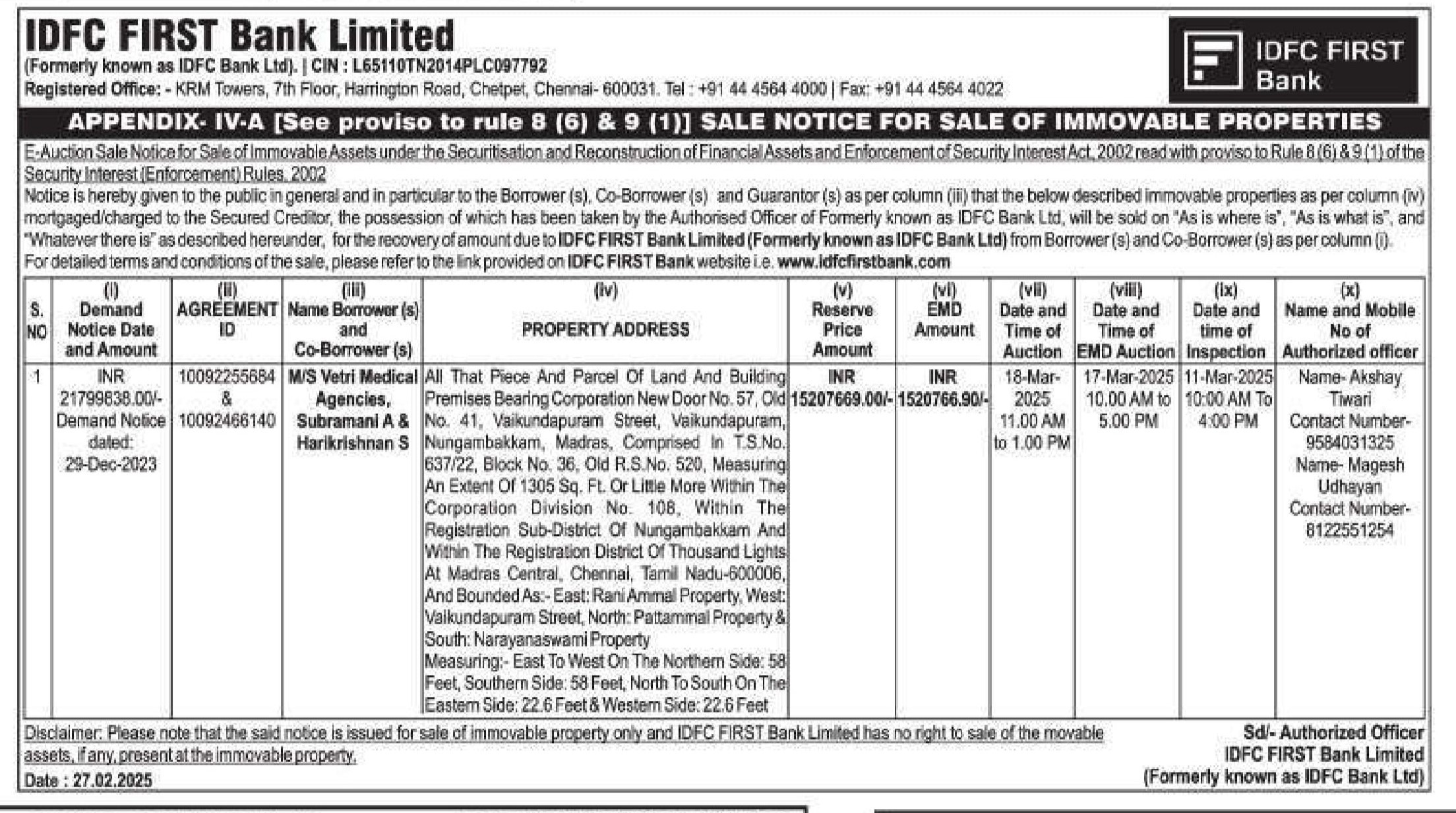 IDFC FIRST Bank Limited
(Formerly known as IDFC Bank Ltd). | CIN : L65110TN2014PLC097792
Registered Office: - KRM Towers, 7th Floor, Harrington Road, Chetpet, Chennai- 600031. Tel : +91 44 4564 4000 | Fax: +91 44 4564 4022

IDFC FIRST Bank

APPENDIX- IV-A [See proviso to rule 8 (6) & 9 (1)] SALE NOTICE FOR SALE OF IMMOVABLE PROPERTIES

E-Auction Sale Notice for Sale of Immovable Assets under the Securitisation and Reconstruction of Financial Assets and Enforcement of Security Interest Act, 2002 read with proviso to Rule 8 (6) & 9 (1) of the Security Interest (Enforcement) Rules, 2002

Notice is hereby given to the public in general and in particular to the Borrower (s), Co-Borrower (s) and Guarantor (s) as per column (iii) that the below described immovable properties as per column (iv) mortgaged/charged to the Secured Creditor, the possession of which has been taken by the Authorised Officer of Formerly known as IDFC Bank Ltd, will be sold on "As is where is", "As is what is", and "Whatever there is" as described hereunder, for the recovery of amount due to IDFC FIRST Bank Limited (Formerly known as IDFC Bank Ltd) from Borrower (s) and Co-Borrower (s) as per column (i).
For detailed terms and conditions of the sale, please refer to the link provided on IDFC FIRST Bank website i.e. www.idfcfirstbank.com

| S. NO | (i) Demand Notice Date and Amount | (ii) AGREEMENT ID | (iii) Name Borrower (s) and Co-Borrower (s) | (iv) PROPERTY ADDRESS | (v) Reserve Price Amount | (vi) EMD Amount | (vii) Date and Time of Auction | (viii) Date and Time of EMD Auction | (ix) Date and time of Inspection | (x) Name and Mobile No of Authorized officer |
|---|---|---|---|---|---|---|---|---|---|---|
| 1 | INR 21799838.00/- Demand Notice dated: 29-Dec-2023 | 10092255684 & 10092466140 | M/S Vetri Medical Agencies, Subramani A & Harikrishnan S | All That Piece And Parcel Of Land And Building Premises Bearing Corporation New Door No. 57, Old No. 41, Vaikundapuram Street, Vaikundapuram, Nungambakkam, Madras, Comprised In T.S.No. 637/22, Block No. 36, Old R.S.No. 520, Measuring An Extent Of 1305 Sq. Ft. Or Little More Within The Corporation Division No. 108, Within The Registration Sub-District Of Nungambakkam And Within The Registration District Of Thousand Lights At Madras Central, Chennai, Tamil Nadu-600006, And Bounded As:- East: Rani Ammal Property, West: Vaikundapuram Street, North: Pattammal Property & South: Narayanaswami Property Measuring:- East To West On The Northern Side: 58 Feet, Southern Side: 58 Feet, North To South On The Eastern Side: 22.6 Feet & Western Side: 22.6 Feet | INR 15207669.00/- | INR 1520766.90/- | 18-Mar-2025 11.00 AM to 1.00 PM | 17-Mar-2025 10.00 AM to 5.00 PM | 11-Mar-2025 10:00 AM To 4:00 PM | Name- Akshay Tiwari Contact Number- 9584031325 Name- Magesh Udhayan Contact Number- 8122551254 |

Disclaimer: Please note that the said notice is issued for sale of immovable property only and IDFC FIRST Bank Limited has no right to sale of the movable assets, if any, present at the immovable property.
Date : 27.02.2025

Sd/- Authorized Officer
IDFC FIRST Bank Limited
(Formerly known as IDFC Bank Ltd)